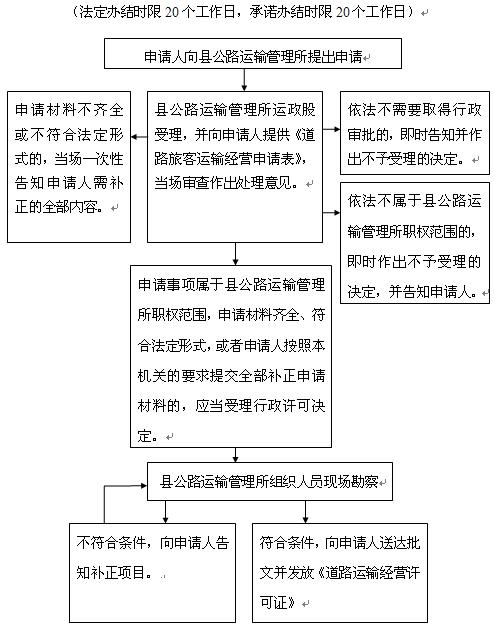 （法定办结时限 20 个工作日，承诺办结时限 20 个工作日）

申请人向县公路运输管理所提出申请

申请材料不齐全或不符合法定形式的，当场一次性告知申请人需补正的全部内容。

县公路运输管理所运政股受理，并向申请人提供《道路旅客运输经营申请表》，当场审查作出处理意见。

依法不需要取得行政审批的，即时告知并作出不予受理的决定。

依法不属于县公路运输管理所职权范围的，即时作出不予受理的决定，并告知申请人。

申请事项属于县公路运输管理所职权范围，申请材料齐全、符合法定形式，或者申请人按照本机关的要求提交全部补正申请材料的，应当受理行政许可决定。

县公路运输管理所组织人员现场勘察

不符合条件，向申请人告知补正项目。

符合条件，向申请人送达批文并发放《道路运输经营许可证》